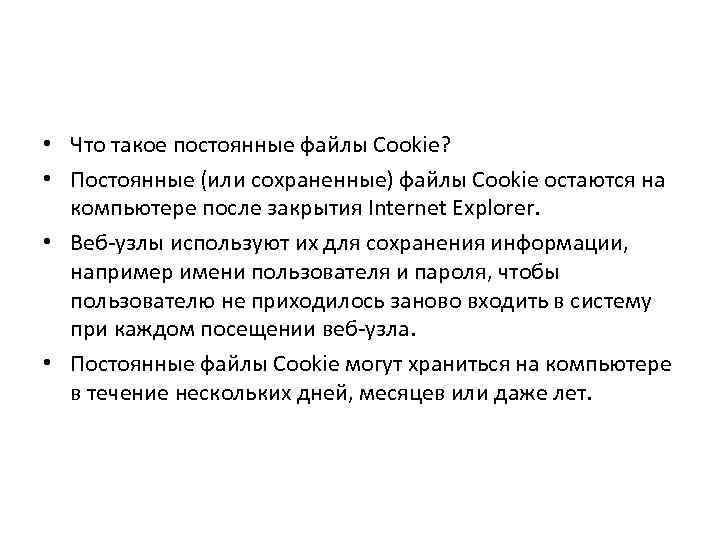 • Что такое постоянные файлы Cookie?
• Постоянные (или сохраненные) файлы Cookie остаются на компьютере после закрытия Internet Explorer.
• Веб-узлы используют их для сохранения информации, например имени пользователя и пароля, чтобы пользователю не приходилось заново входить в систему при каждом посещении веб-узла.
• Постоянные файлы Cookie могут храниться на компьютере в течение нескольких дней, месяцев или даже лет.